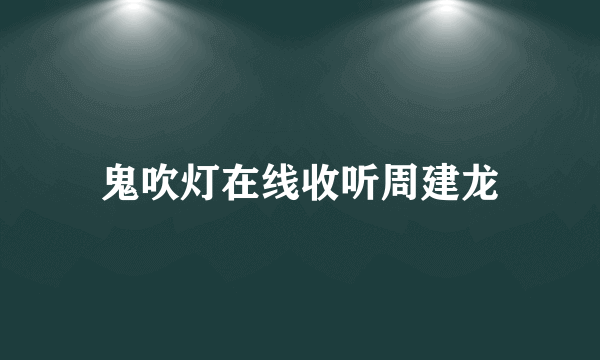 鬼吹灯在线收听周建龙